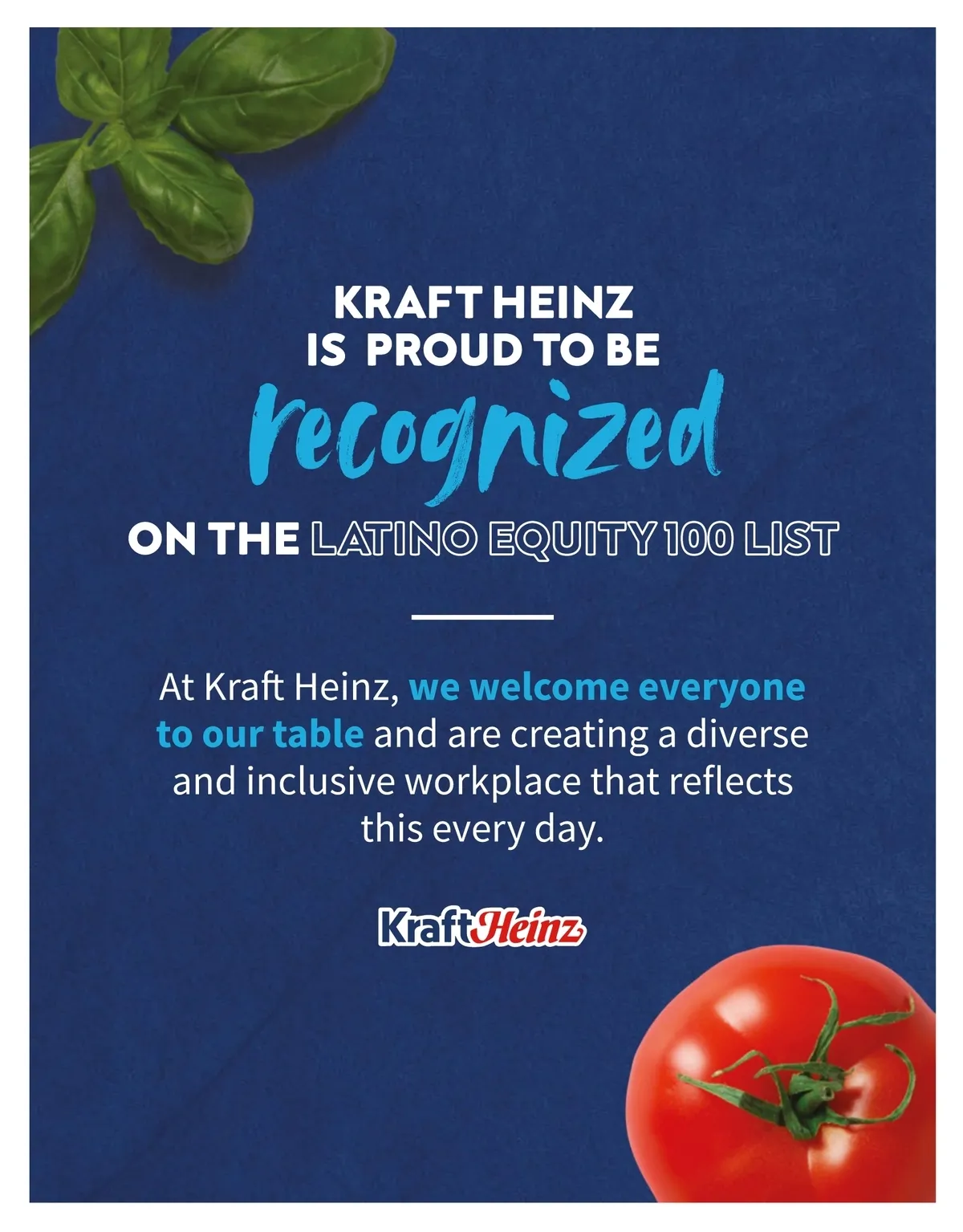 KRAFT HEINZ
IS PROUD TO BE
recognized
ON THE LATINO EQUITY 100 LIST

At Kraft Heinz, we welcome everyone to our table and are creating a diverse and inclusive workplace that reflects this every day.

KraftHeinz